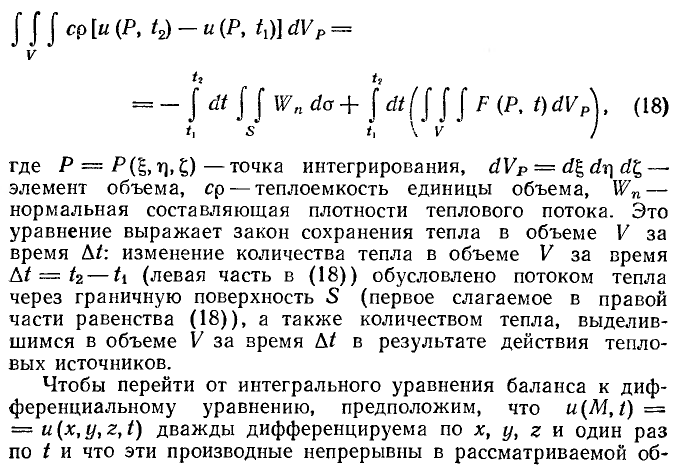 $\iiint_V c\rho [u(P, t_2) - u(P, t_1)]\, dV_P =$

$= -\int_{t_1}^{t_2} dt \iint_S W_n\, d\sigma + \int_{t_1}^{t_2} dt \left( \iiint_V F(P, t)\, dV_P \right),$ (18)

где $P = P(\xi, \eta, \zeta)$ — точка интегрирования, $dV_P = d\xi\, d\eta\, d\zeta$ — элемент объема, $c\rho$ — теплоемкость единицы объема, $W_n$ — нормальная составляющая плотности теплового потока. Это уравнение выражает закон сохранения тепла в объеме $V$ за время $\Delta t$: изменение количества тепла в объеме $V$ за время $\Delta t = t_2 - t_1$ (левая часть в (18)) обусловлено потоком тепла через граничную поверхность $S$ (первое слагаемое в правой части равенства (18)), а также количеством тепла, выделившимся в объеме $V$ за время $\Delta t$ в результате действия тепловых источников.

Чтобы перейти от интегрального уравнения баланса к дифференциальному уравнению, предположим, что $u(M, t) = u(x, y, z, t)$ дважды дифференцируема по $x$, $y$, $z$ и один раз по $t$ и что эти производные непрерывны в рассматриваемой об-